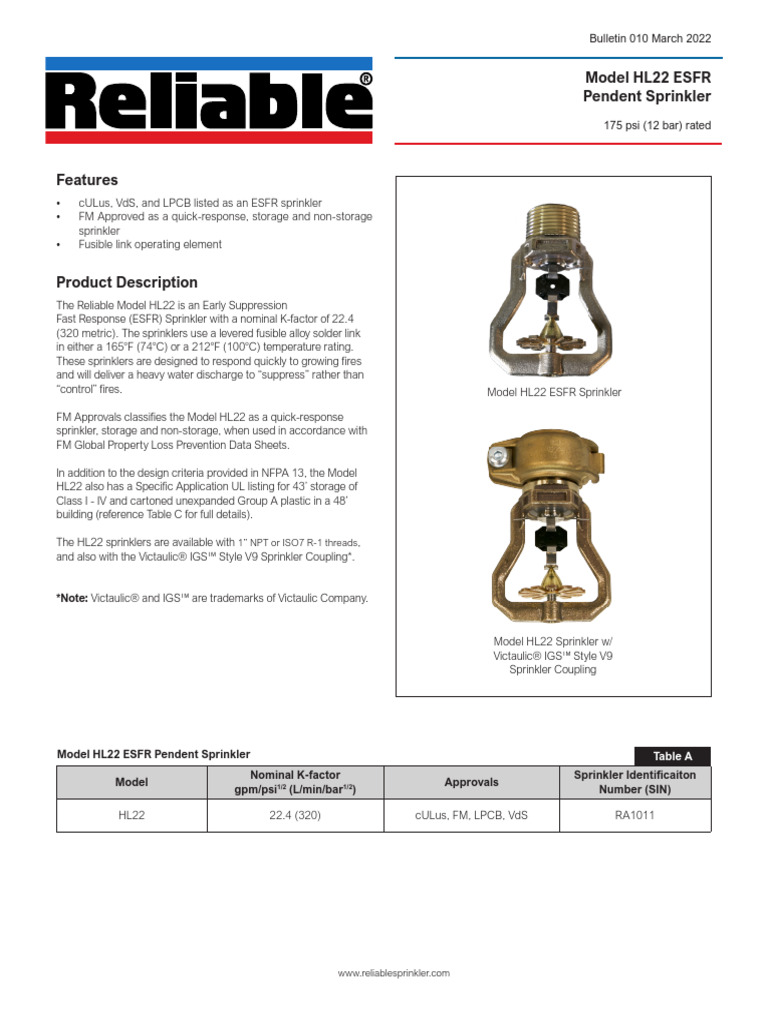 Bulletin 010 March 2022

Reliable®

Model HL22 ESFR
Pendent Sprinkler

175 psi (12 bar) rated

Features

• cULus, VdS, and LPCB listed as an ESFR sprinkler
• FM Approved as a quick-response, storage and non-storage sprinkler
• Fusible link operating element

Product Description

The Reliable Model HL22 is an Early Suppression Fast Response (ESFR) Sprinkler with a nominal K-factor of 22.4 (320 metric). The sprinklers use a levered fusible alloy solder link in either a 165°F (74°C) or a 212°F (100°C) temperature rating. These sprinklers are designed to respond quickly to growing fires and will deliver a heavy water discharge to "suppress" rather than "control" fires.

FM Approvals classifies the Model HL22 as a quick-response sprinkler, storage and non-storage, when used in accordance with FM Global Property Loss Prevention Data Sheets.

In addition to the design criteria provided in NFPA 13, the Model HL22 also has a Specific Application UL listing for 43' storage of Class I - IV and cartoned unexpanded Group A plastic in a 48' building (reference Table C for full details).

The HL22 sprinklers are available with 1" NPT or ISO7 R-1 threads, and also with the Victaulic® IGS™ Style V9 Sprinkler Coupling*.

*Note: Victaulic® and IGS™ are trademarks of Victaulic Company.

Model HL22 ESFR Sprinkler

Model HL22 Sprinkler w/ Victaulic® IGS™ Style V9 Sprinkler Coupling

Model HL22 ESFR Pendent Sprinkler

Table A

| Model | Nominal K-factor gpm/psi$^{1/2}$ (L/min/bar$^{1/2}$) | Approvals | Sprinkler Identificaiton Number (SIN) |
|---|---|---|---|
| HL22 | 22.4 (320) | cULus, FM, LPCB, VdS | RA1011 |

www.reliablesprinkler.com